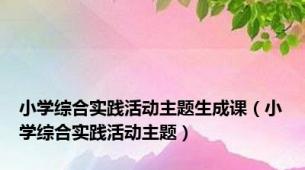 小学综合实践活动主题生成课（小学综合实践活动主题）